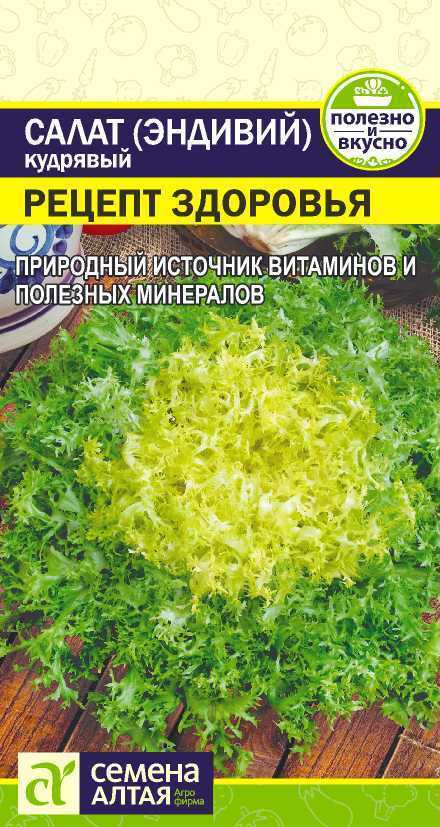 САЛАТ (ЭНДИВИЙ)
кудрявый

ПОЛЕЗНО И ВКУСНО

РЕЦЕПТ ЗДОРОВЬЯ

ПРИРОДНЫЙ ИСТОЧНИК ВИТАМИНОВ И ПОЛЕЗНЫХ МИНЕРАЛОВ

СЕМЕНА АЛТАЯ Агро фирма